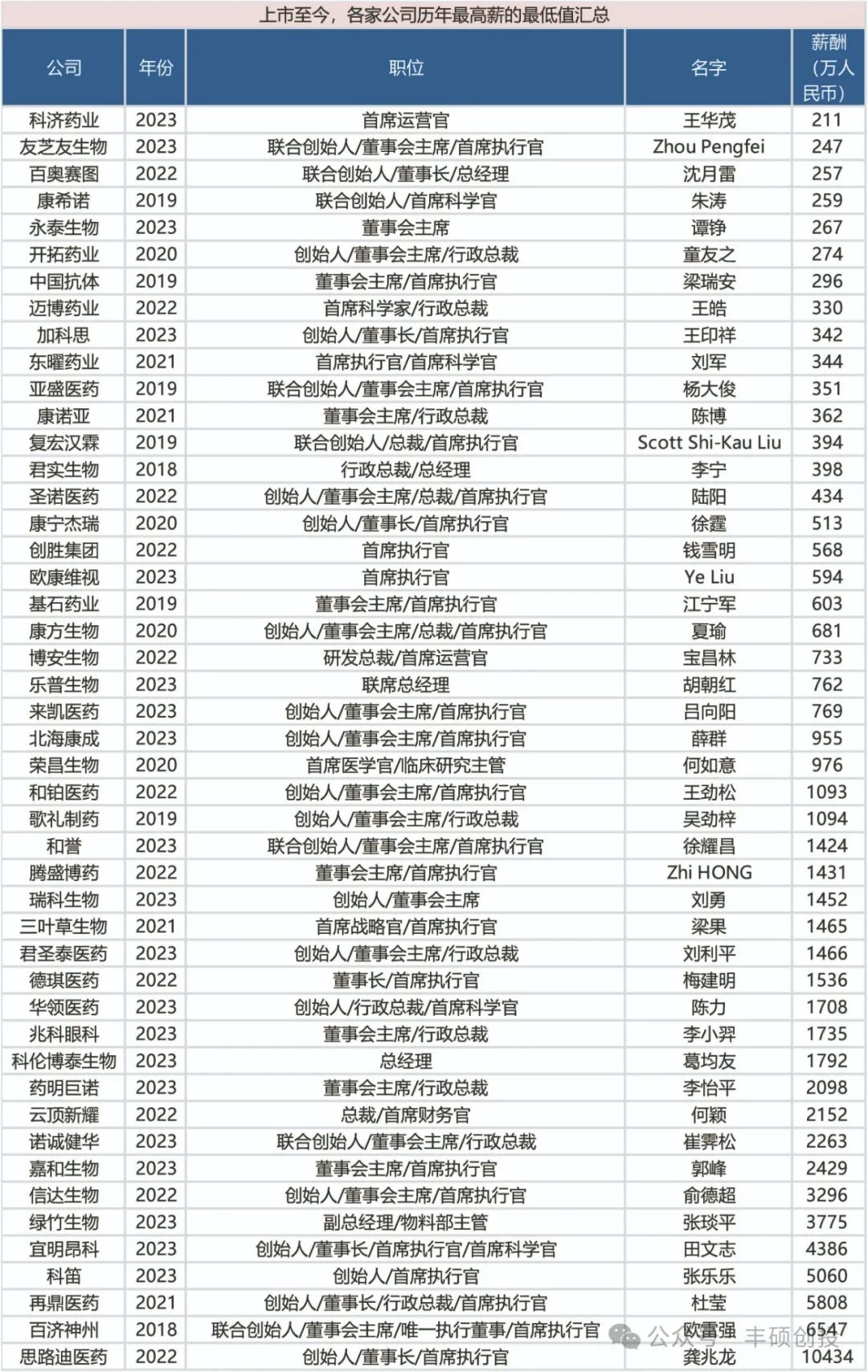 上市至今，各家公司历年最高薪的最低值汇总

| 公司 | 年份 | 职位 | 名字 | 薪酬（万人民币） |
|---|---|---|---|---|
| 科济药业 | 2023 | 首席运营官 | 王华茂 | 211 |
| 友芝友生物 | 2023 | 联合创始人/董事会主席/首席执行官 | Zhou Pengfei | 247 |
| 百奥赛图 | 2022 | 联合创始人/董事长/总经理 | 沈月雷 | 257 |
| 康希诺 | 2019 | 联合创始人/首席科学官 | 朱涛 | 259 |
| 永泰生物 | 2023 | 董事会主席 | 谭铮 | 267 |
| 开拓药业 | 2020 | 创始人/董事会主席/行政总裁 | 童友之 | 274 |
| 中国抗体 | 2019 | 董事会主席/首席执行官 | 梁瑞安 | 296 |
| 迈博药业 | 2022 | 首席科学家/行政总裁 | 王皓 | 330 |
| 加科思 | 2023 | 创始人/董事长/首席执行官 | 王印祥 | 342 |
| 东曜药业 | 2021 | 首席执行官/首席科学官 | 刘军 | 344 |
| 亚盛医药 | 2019 | 联合创始人/董事会主席/首席执行官 | 杨大俊 | 351 |
| 康诺亚 | 2021 | 董事会主席/行政总裁 | 陈博 | 362 |
| 复宏汉霖 | 2019 | 联合创始人/总裁/首席执行官 | Scott Shi-Kau Liu | 394 |
| 君实生物 | 2018 | 行政总裁/总经理 | 李宁 | 398 |
| 圣诺医药 | 2022 | 创始人/董事会主席/总裁/首席执行官 | 陆阳 | 434 |
| 康宁杰瑞 | 2020 | 创始人/董事长/首席执行官 | 徐霆 | 513 |
| 创胜集团 | 2022 | 首席执行官 | 钱雪明 | 568 |
| 欧康维视 | 2023 | 首席执行官 | Ye Liu | 594 |
| 基石药业 | 2019 | 董事会主席/首席执行官 | 江宁军 | 603 |
| 康方生物 | 2020 | 创始人/董事会主席/总裁/首席执行官 | 夏瑜 | 681 |
| 博安生物 | 2022 | 研发总裁/首席运营官 | 宝昌林 | 733 |
| 乐普生物 | 2023 | 联席总经理 | 胡朝红 | 762 |
| 来凯医药 | 2023 | 创始人/董事会主席/首席执行官 | 吕向阳 | 769 |
| 北海康成 | 2023 | 创始人/董事会主席/首席执行官 | 薛群 | 955 |
| 荣昌生物 | 2020 | 首席医学官/临床研究主管 | 何如意 | 976 |
| 和铂医药 | 2022 | 创始人/董事会主席/首席执行官 | 王劲松 | 1093 |
| 歌礼制药 | 2019 | 创始人/董事会主席/行政总裁 | 吴劲梓 | 1094 |
| 和誉 | 2023 | 联合创始人/董事会主席/首席执行官 | 徐耀昌 | 1424 |
| 腾盛博药 | 2022 | 董事会主席/首席执行官 | Zhi HONG | 1431 |
| 瑞科生物 | 2023 | 创始人/董事会主席 | 刘勇 | 1452 |
| 三叶草生物 | 2021 | 首席战略官/首席执行官 | 梁果 | 1465 |
| 君圣泰医药 | 2023 | 创始人/董事会主席/行政总裁 | 刘利平 | 1466 |
| 德琪医药 | 2022 | 董事长/首席执行官 | 梅建明 | 1536 |
| 华领医药 | 2023 | 创始人/行政总裁/首席科学官 | 陈力 | 1708 |
| 兆科眼科 | 2023 | 董事会主席/行政总裁 | 李小羿 | 1735 |
| 科伦博泰生物 | 2023 | 总经理 | 葛均友 | 1792 |
| 药明巨诺 | 2023 | 董事会主席/行政总裁 | 李怡平 | 2098 |
| 云顶新耀 | 2022 | 总裁/首席财务官 | 何颖 | 2152 |
| 诺诚健华 | 2023 | 联合创始人/董事会主席/行政总裁 | 崔霁松 | 2263 |
| 嘉和生物 | 2023 | 董事会主席/首席执行官 | 郭峰 | 2429 |
| 信达生物 | 2022 | 创始人/董事会主席/首席执行官 | 俞德超 | 3296 |
| 绿竹生物 | 2023 | 副总经理/物料部主管 | 张琰平 | 3775 |
| 宜明昂科 | 2023 | 创始人/董事长/首席执行官/首席科学官 | 田文志 | 4386 |
| 科笛 | 2023 | 创始人/首席执行官 | 张乐乐 | 5060 |
| 再鼎医药 | 2021 | 创始人/董事长/行政总裁/首席执行官 | 杜莹 | 5808 |
| 百济神州 | 2018 | 联合创始人/董事会主席/唯一执行董事/首席执行官 | 欧雷强 | 6547 |
| 思路迪医药 | 2022 | 创始人/董事长/首席执行官 | 龚兆龙 | 10434 |

公众号 · 丰硕创投